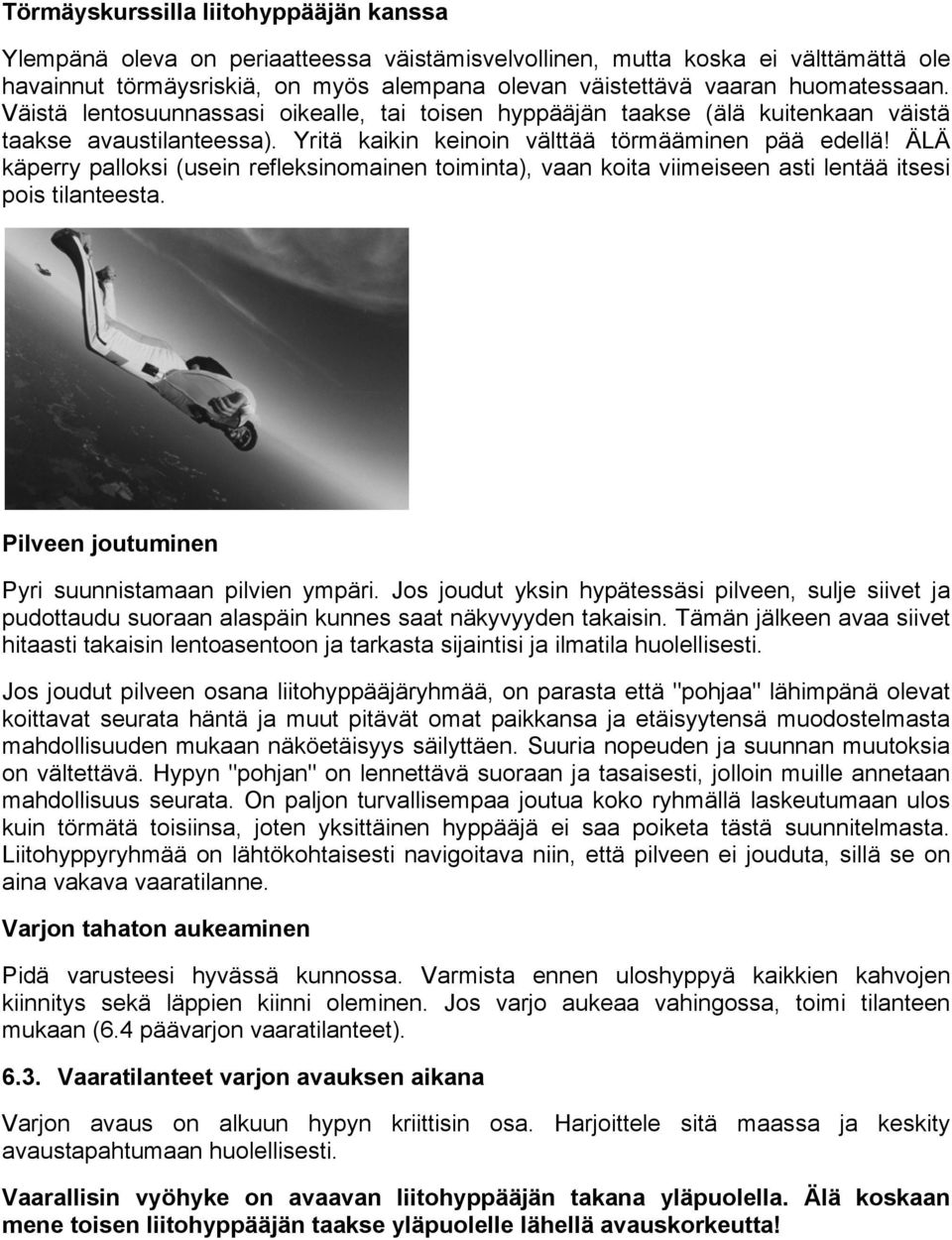 Törmäyskurssilla liitohyppääjän kanssa

Ylempänä oleva on periaatteessa väistämisvelvollinen, mutta koska ei välttämättä ole havainnut törmäysriskiä, on myös alempana olevan väistettävä vaaran huomatessaan. Väistä lentosuunnassasi oikealle, tai toisen hyppääjän taakse (älä kuitenkaan väistä taakse avaustilanteessa). Yritä kaikin keinoin välttää törmääminen pää edellä! ÄLÄ käperry palloksi (usein refleksinomainen toiminta), vaan koita viimeiseen asti lentää itsesi pois tilanteesta.

Pilveen joutuminen

Pyri suunnistamaan pilvien ympäri. Jos joudut yksin hypätessäsi pilveen, sulje siivet ja pudottaudu suoraan alaspäin kunnes saat näkyvyyden takaisin. Tämän jälkeen avaa siivet hitaasti takaisin lentoasentoon ja tarkasta sijaintisi ja ilmatila huolellisesti.

Jos joudut pilveen osana liitohyppääjäryhmää, on parasta että "pohjaa" lähimpänä olevat koittavat seurata häntä ja muut pitävät omat paikkansa ja etäisyytensä muodostelmasta mahdollisuuden mukaan näköetäisyys säilyttäen. Suuria nopeuden ja suunnan muutoksia on vältettävä. Hypyn "pohjan" on lennettävä suoraan ja tasaisesti, jolloin muille annetaan mahdollisuus seurata. On paljon turvallisempaa joutua koko ryhmällä laskeutumaan ulos kuin törmätä toisiinsa, joten yksittäinen hyppääjä ei saa poiketa tästä suunnitelmasta. Liitohyppyryhmää on lähtökohtaisesti navigoitava niin, että pilveen ei jouduta, sillä se on aina vakava vaaratilanne.

Varjon tahaton aukeaminen

Pidä varusteesi hyvässä kunnossa. Varmista ennen uloshyppyä kaikkien kahvojen kiinnitys sekä läppien kiinni oleminen. Jos varjo aukeaa vahingossa, toimi tilanteen mukaan (6.4 päävarjon vaaratilanteet).

6.3. Vaaratilanteet varjon avauksen aikana

Varjon avaus on alkuun hypyn kriittisin osa. Harjoittele sitä maassa ja keskity avaustapahtumaan huolellisesti.

Vaarallisin vyöhyke on avaavan liitohyppääjän takana yläpuolella. Älä koskaan mene toisen liitohyppääjän taakse yläpuolelle lähellä avauskorkeutta!